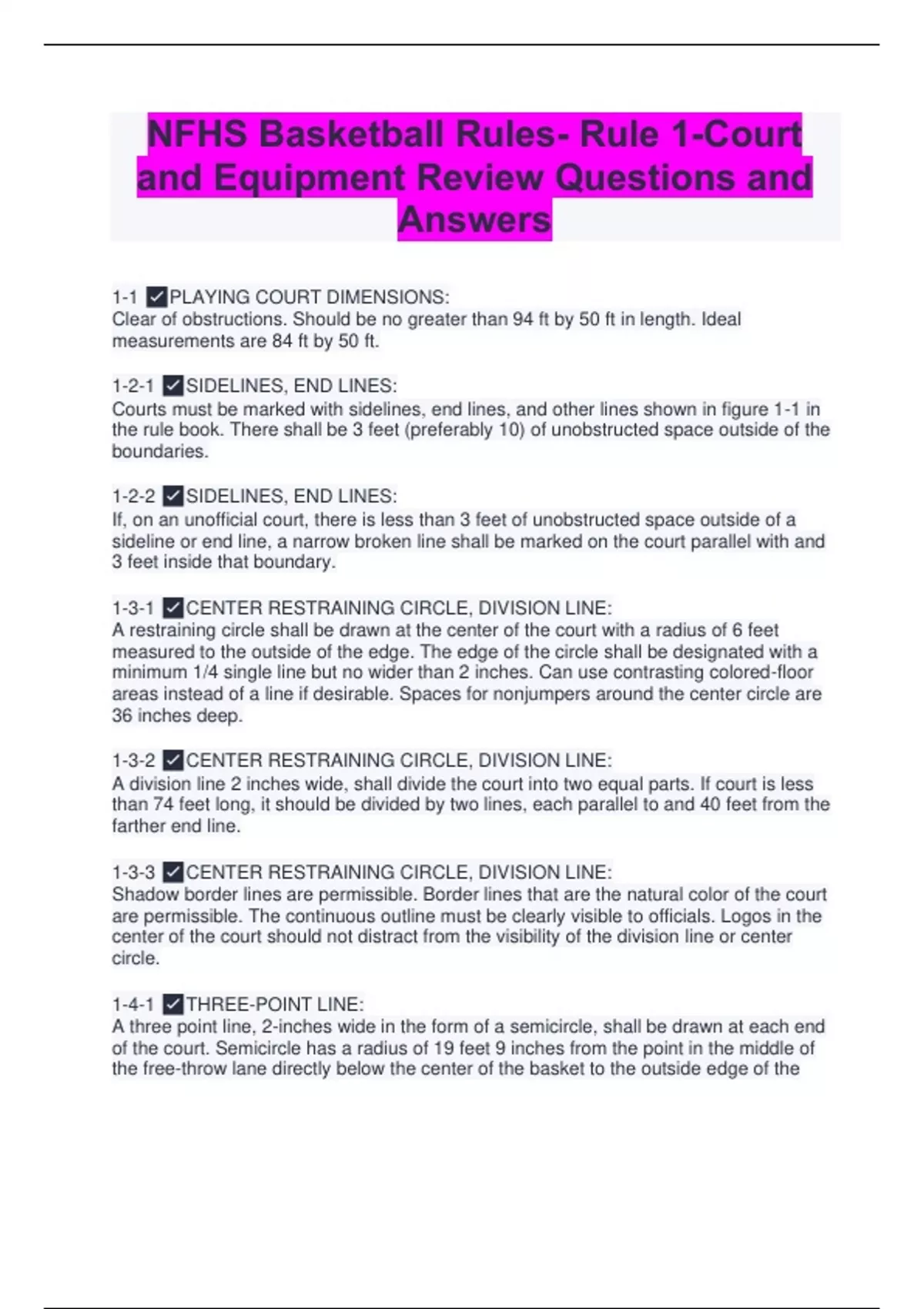 NFHS Basketball Rules- Rule 1-Court and Equipment Review Questions and Answers

1-1 ☑PLAYING COURT DIMENSIONS:
Clear of obstructions. Should be no greater than 94 ft by 50 ft in length. Ideal measurements are 84 ft by 50 ft.

1-2-1 ☑SIDELINES, END LINES:
Courts must be marked with sidelines, end lines, and other lines shown in figure 1-1 in the rule book. There shall be 3 feet (preferably 10) of unobstructed space outside of the boundaries.

1-2-2 ☑SIDELINES, END LINES:
If, on an unofficial court, there is less than 3 feet of unobstructed space outside of a sideline or end line, a narrow broken line shall be marked on the court parallel with and 3 feet inside that boundary.

1-3-1 ☑CENTER RESTRAINING CIRCLE, DIVISION LINE:
A restraining circle shall be drawn at the center of the court with a radius of 6 feet measured to the outside of the edge. The edge of the circle shall be designated with a minimum 1/4 single line but no wider than 2 inches. Can use contrasting colored-floor areas instead of a line if desirable. Spaces for nonjumpers around the center circle are 36 inches deep.

1-3-2 ☑CENTER RESTRAINING CIRCLE, DIVISION LINE:
A division line 2 inches wide, shall divide the court into two equal parts. If court is less than 74 feet long, it should be divided by two lines, each parallel to and 40 feet from the farther end line.

1-3-3 ☑CENTER RESTRAINING CIRCLE, DIVISION LINE:
Shadow border lines are permissible. Border lines that are the natural color of the court are permissible. The continuous outline must be clearly visible to officials. Logos in the center of the court should not distract from the visibility of the division line or center circle.

1-4-1 ☑THREE-POINT LINE:
A three point line, 2-inches wide in the form of a semicircle, shall be drawn at each end of the court. Semicircle has a radius of 19 feet 9 inches from the point in the middle of the free-throw lane directly below the center of the basket to the outside edge of the